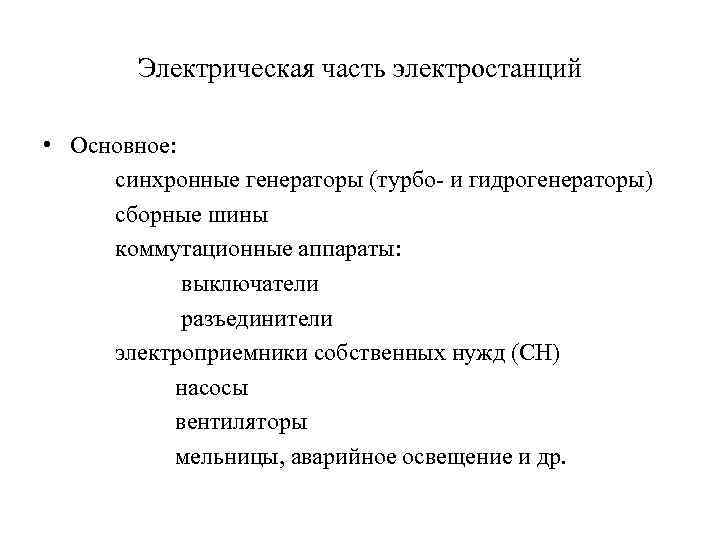 Электрическая часть электростанций

• Основное:
синхронные генераторы (турбо- и гидрогенераторы)
сборные шины
коммутационные аппараты:
выключатели
разъединители
электроприемники собственных нужд (СН)
насосы
вентиляторы
мельницы, аварийное освещение и др.